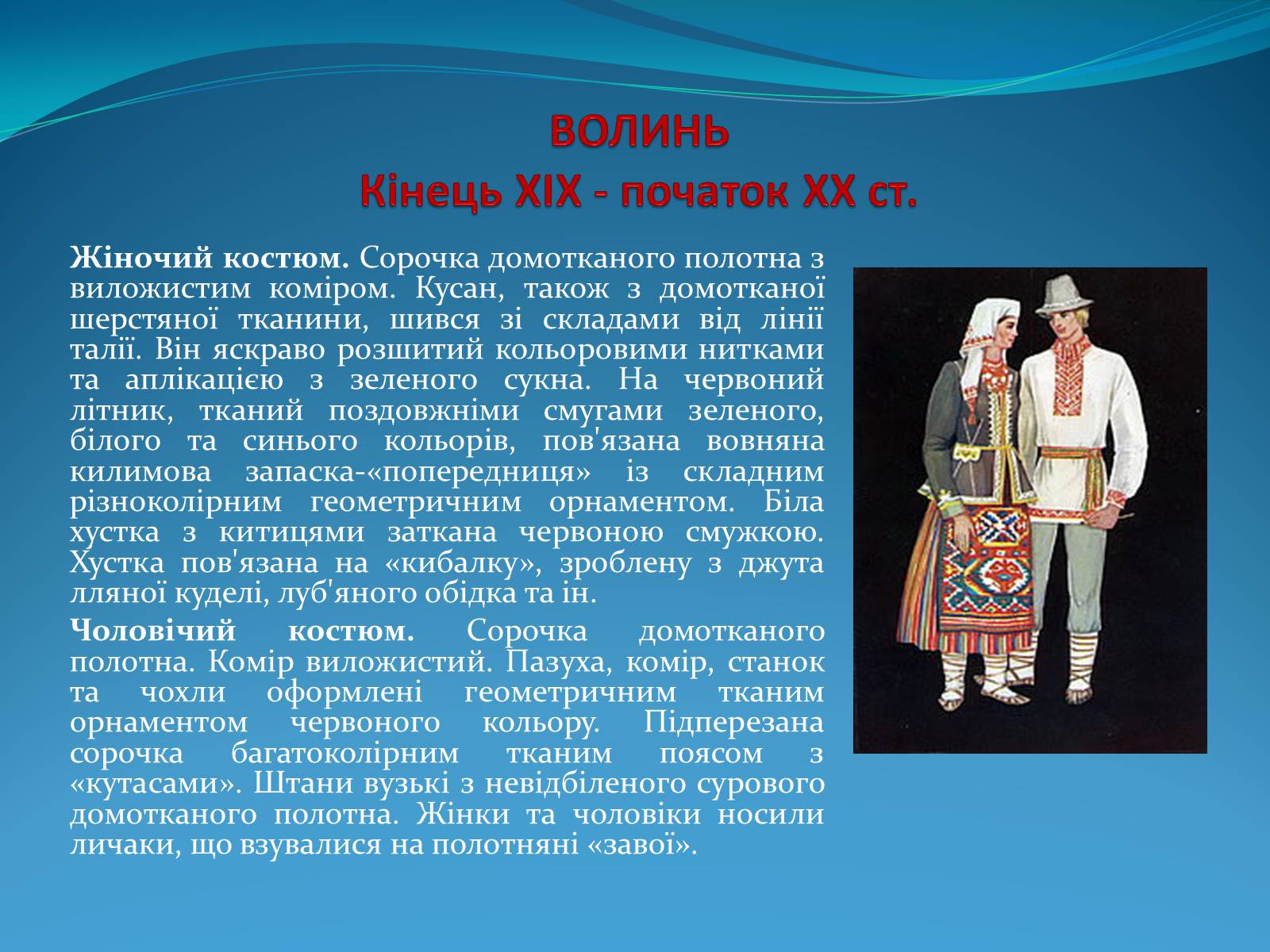 ВОЛИНЬ
Кінець XIX - початок XX ст.

Жіночий костюм. Сорочка домотканого полотна з виложистим коміром. Кусан, також з домотканої шерстяної тканини, шився зі складами від лінії талії. Він яскраво розшитий кольоровими нитками та аплікацією з зеленого сукна. На червоний літник, тканий поздовжніми смугами зеленого, білого та синього кольорів, пов'язана вовняна килимова запаска-«попередниця» із складним різноколірним геометричним орнаментом. Біла хустка з китицями заткана червоною смужкою. Хустка пов'язана на «кибалку», зроблену з джута лляної куделі, луб'яного обідка та ін.

Чоловічий костюм. Сорочка домотканого полотна. Комір виложистий. Пазуха, комір, станок та чохли оформлені геометричним тканим орнаментом червоного кольору. Підперезана сорочка багатоколірним тканим поясом з «кутасами». Штани вузькі з невідбіленого сурового домотканого полотна. Жінки та чоловіки носили личаки, що взувалися на полотняні «завої».